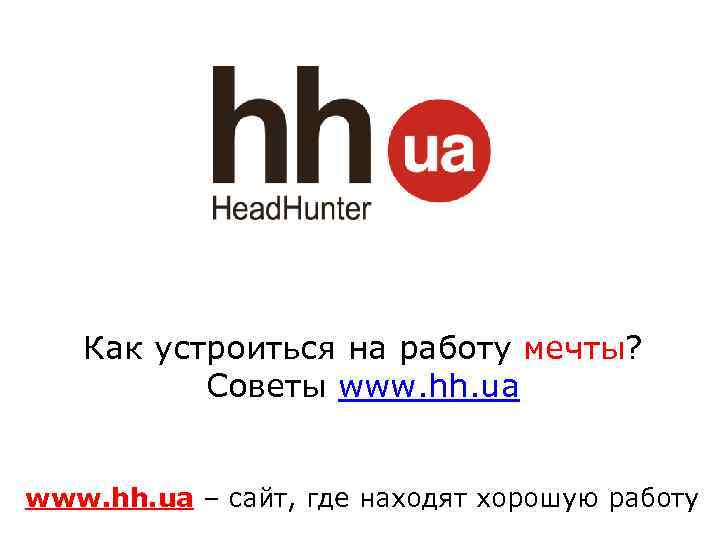 hh ua
HeadHunter

Как устроиться на работу мечты?
Советы www.hh.ua

www.hh.ua – сайт, где находят хорошую работу